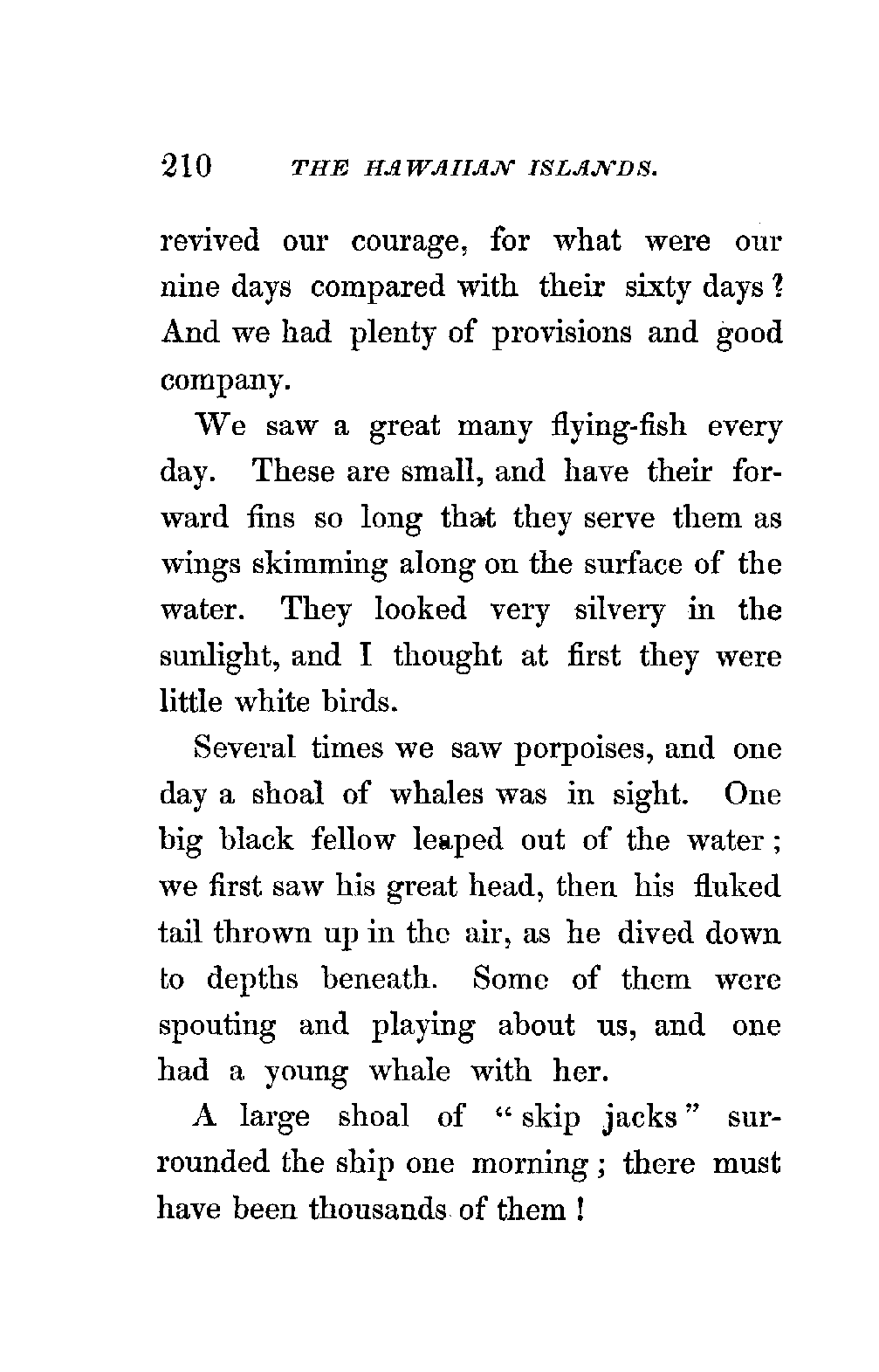 210 THE HAWAIIAN ISLANDS.

revived our courage, for what were our nine days compared with their sixty days? And we had plenty of provisions and good company.

We saw a great many flying-fish every day. These are small, and have their forward fins so long that they serve them as wings skimming along on the surface of the water. They looked very silvery in the sunlight, and I thought at first they were little white birds.

Several times we saw porpoises, and one day a shoal of whales was in sight. One big black fellow leaped out of the water; we first saw his great head, then his fluked tail thrown up in the air, as he dived down to depths beneath. Some of them were spouting and playing about us, and one had a young whale with her.

A large shoal of "skip jacks" surrounded the ship one morning; there must have been thousands of them!